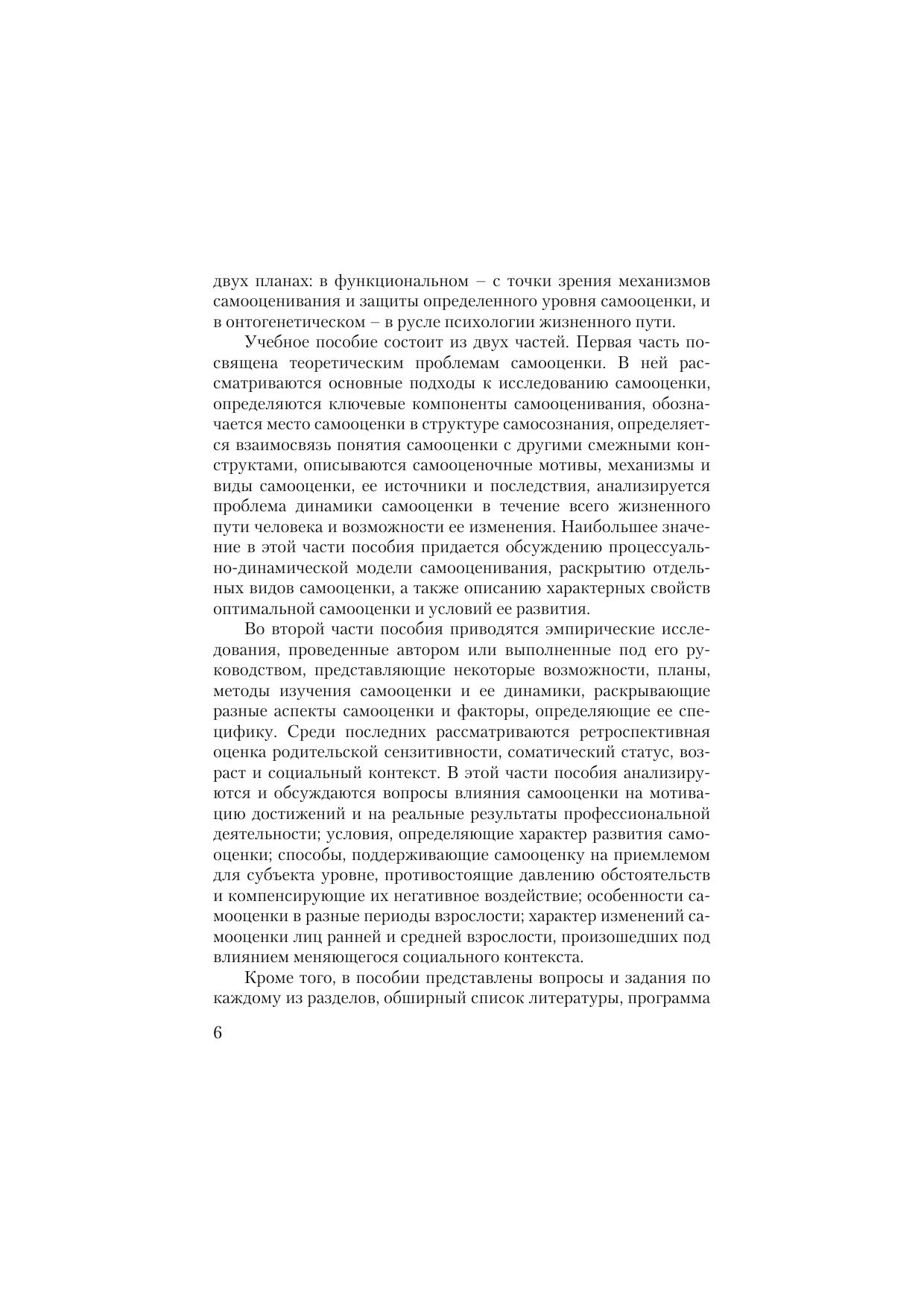 двух планах: в функциональном – с точки зрения механизмов самооценивания и защиты определенного уровня самооценки, и в онтогенетическом – в русле психологии жизненного пути.

Учебное пособие состоит из двух частей. Первая часть посвящена теоретическим проблемам самооценки. В ней рассматриваются основные подходы к исследованию самооценки, определяются ключевые компоненты самооценивания, обозначается место самооценки в структуре самосознания, определяется взаимосвязь понятия самооценки с другими смежными конструктами, описываются самооценочные мотивы, механизмы и виды самооценки, ее источники и последствия, анализируется проблема динамики самооценки в течение всего жизненного пути человека и возможности ее изменения. Наибольшее значение в этой части пособия придается обсуждению процессуально-динамической модели самооценивания, раскрытию отдельных видов самооценки, а также описанию характерных свойств оптимальной самооценки и условий ее развития.

Во второй части пособия приводятся эмпирические исследования, проведенные автором или выполненные под его руководством, представляющие некоторые возможности, планы, методы изучения самооценки и ее динамики, раскрывающие разные аспекты самооценки и факторы, определяющие ее специфику. Среди последних рассматриваются ретроспективная оценка родительской сензитивности, соматический статус, возраст и социальный контекст. В этой части пособия анализируются и обсуждаются вопросы влияния самооценки на мотивацию достижений и на реальные результаты профессиональной деятельности; условия, определяющие характер развития самооценки; способы, поддерживающие самооценку на приемлемом для субъекта уровне, противостоящие давлению обстоятельств и компенсирующие их негативное воздействие; особенности самооценки в разные периоды взрослости; характер изменений самооценки лиц ранней и средней взрослости, произошедших под влиянием меняющегося социального контекста.

Кроме того, в пособии представлены вопросы и задания по каждому из разделов, обширный список литературы, программа

6